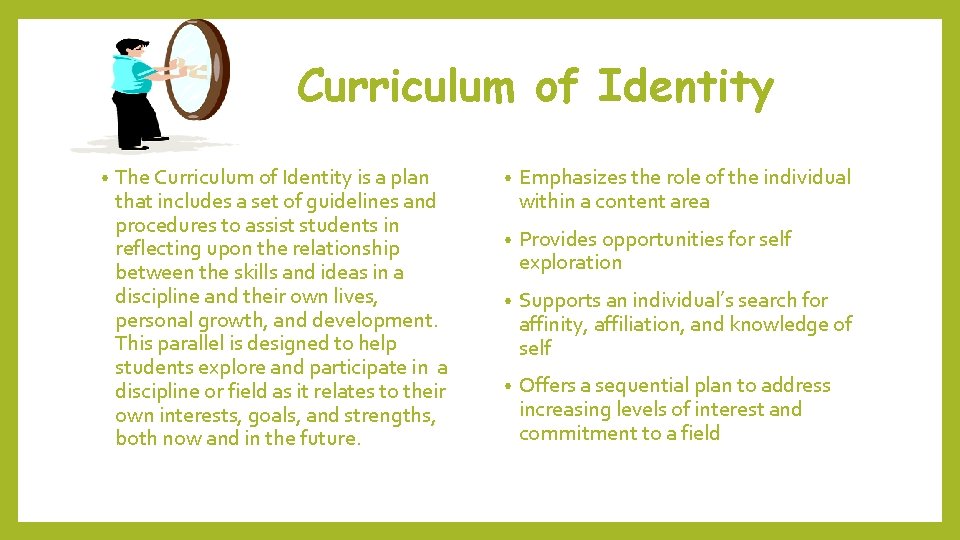 Curriculum of Identity

• The Curriculum of Identity is a plan that includes a set of guidelines and procedures to assist students in reflecting upon the relationship between the skills and ideas in a discipline and their own lives, personal growth, and development. This parallel is designed to help students explore and participate in a discipline or field as it relates to their own interests, goals, and strengths, both now and in the future.

• Emphasizes the role of the individual within a content area

• Provides opportunities for self exploration

• Supports an individual's search for affinity, affiliation, and knowledge of self

• Offers a sequential plan to address increasing levels of interest and commitment to a field